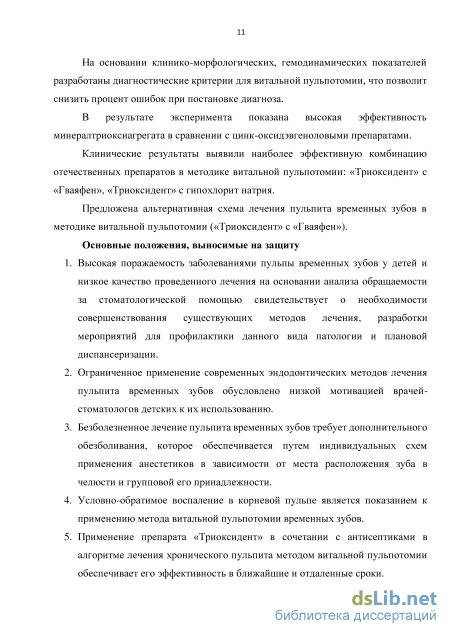 11

На основании клинико-морфологических, гемодинамических показателей разработаны диагностические критерии для витальной пульпотомии, что позволит снизить процент ошибок при постановке диагноза.

В результате эксперимента показана высокая эффективность минералтриоксиагрегата в сравнении с цинк-оксидэвгеноловыми препаратами.

Клинические результаты выявили наиболее эффективную комбинацию отечественных препаратов в методике витальной пульпотомии: «Триоксидент» с «Гваяфен», «Триоксидент» с гипохлорит натрия.

Предложена альтернативная схема лечения пульпита временных зубов в методике витальной пульпотомии («Триоксидент» с «Гваяфен»).

Основные положения, выносимые на защиту

1. Высокая поражаемость заболеваниями пульпы временных зубов у детей и низкое качество проведенного лечения на основании анализа обращаемости за стоматологической помощью свидетельствует о необходимости совершенствования существующих методов лечения, разработки мероприятий для профилактики данного вида патологии и плановой диспансеризации.

2. Ограниченное применение современных эндодонтических методов лечения пульпита временных зубов обусловлено низкой мотивацией врачей-стоматологов детских к их использованию.

3. Безболезненное лечение пульпита временных зубов требует дополнительного обезболивания, которое обеспечивается путем индивидуальных схем применения анестетиков в зависимости от места расположения зуба в челюсти и групповой его принадлежности.

4. Условно-обратимое воспаление в корневой пульпе является показанием к применению метода витальной пульпотомии временных зубов.

5. Применение препарата «Триоксидент» в сочетании с антисептиками в алгоритме лечения хронического пульпита методом витальной пульпотомии обеспечивает его эффективность в ближайшие и отдаленные сроки.

dsLib.net
библиотека диссертаций